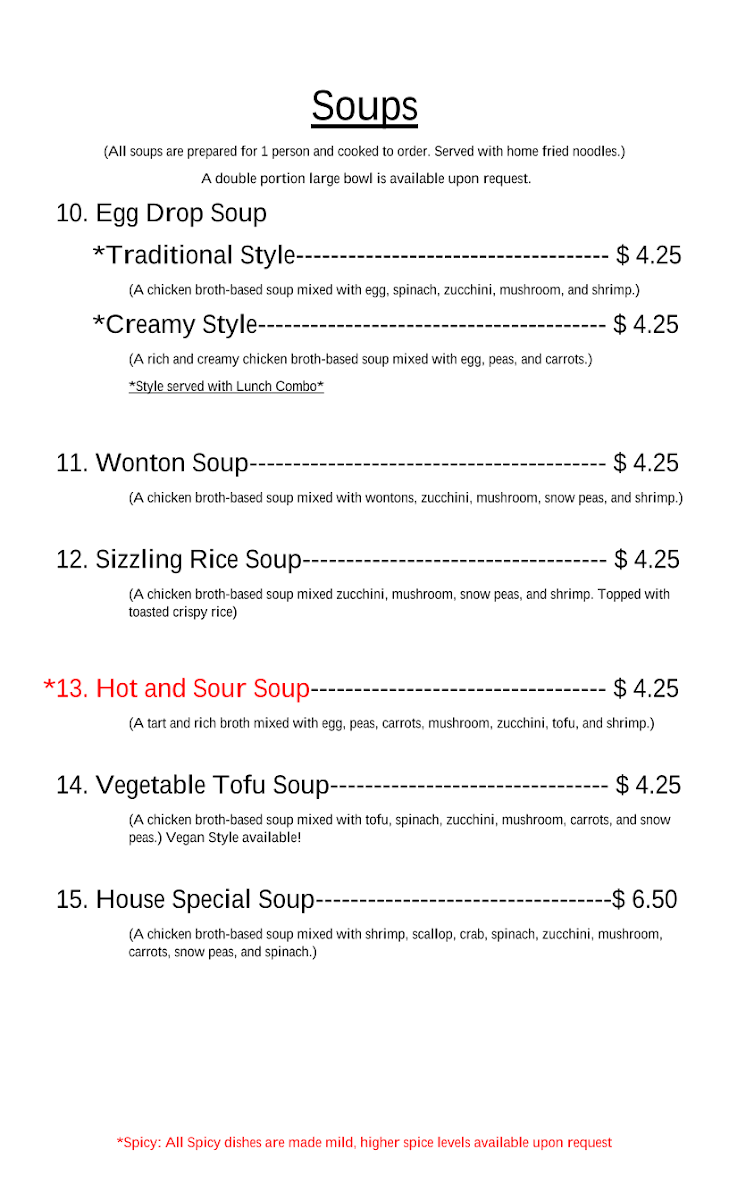 Soups

(All soups are prepared for 1 person and cooked to order. Served with home fried noodles.)

A double portion large bowl is available upon request.

10. Egg Drop Soup

*Traditional Style------------------------------------ $ 4.25

(A chicken broth-based soup mixed with egg, spinach, zucchini, mushroom, and shrimp.)

*Creamy Style---------------------------------------- $ 4.25

(A rich and creamy chicken broth-based soup mixed with egg, peas, and carrots.)

*Style served with Lunch Combo*

11. Wonton Soup----------------------------------------- $ 4.25

(A chicken broth-based soup mixed with wontons, zucchini, mushroom, snow peas, and shrimp.)

12. Sizzling Rice Soup----------------------------------- $ 4.25

(A chicken broth-based soup mixed zucchini, mushroom, snow peas, and shrimp. Topped with toasted crispy rice)

*13. Hot and Sour Soup---------------------------------- $ 4.25

(A tart and rich broth mixed with egg, peas, carrots, mushroom, zucchini, tofu, and shrimp.)

14. Vegetable Tofu Soup-------------------------------- $ 4.25

(A chicken broth-based soup mixed with tofu, spinach, zucchini, mushroom, carrots, and snow peas.) Vegan Style available!

15. House Special Soup----------------------------------$ 6.50

(A chicken broth-based soup mixed with shrimp, scallop, crab, spinach, zucchini, mushroom, carrots, snow peas, and spinach.)

*Spicy: All Spicy dishes are made mild, higher spice levels available upon request